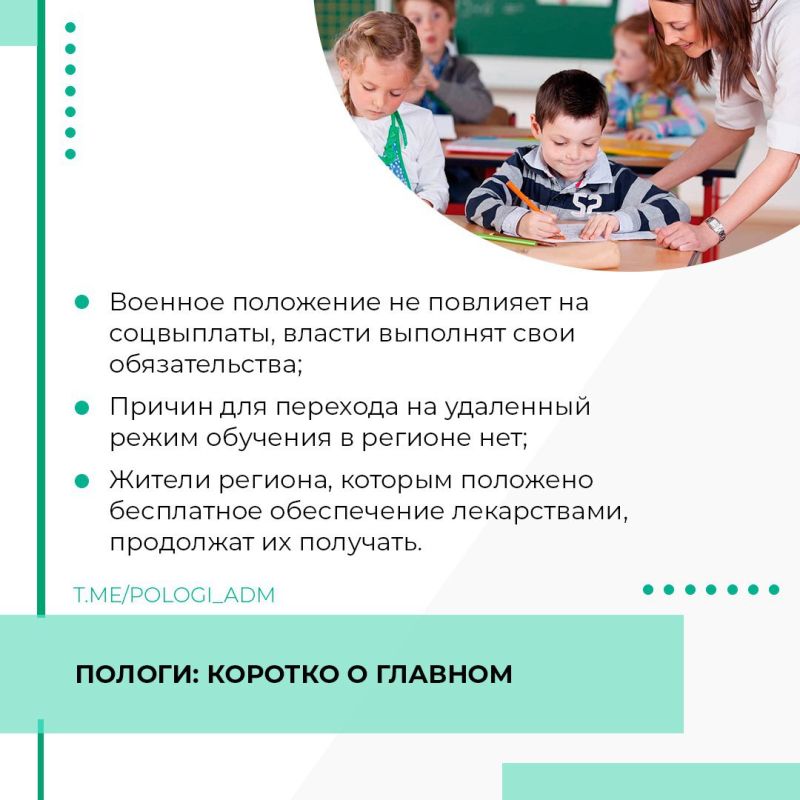 Военное положение не повлияет на соцвыплаты, власти выполнят свои обязательства;

Причин для перехода на удаленный режим обучения в регионе нет;

Жители региона, которым положено бесплатное обеспечение лекарствами, продолжат их получать.

T.ME/POLOGI_ADM

ПОЛОГИ: КОРОТКО О ГЛАВНОМ